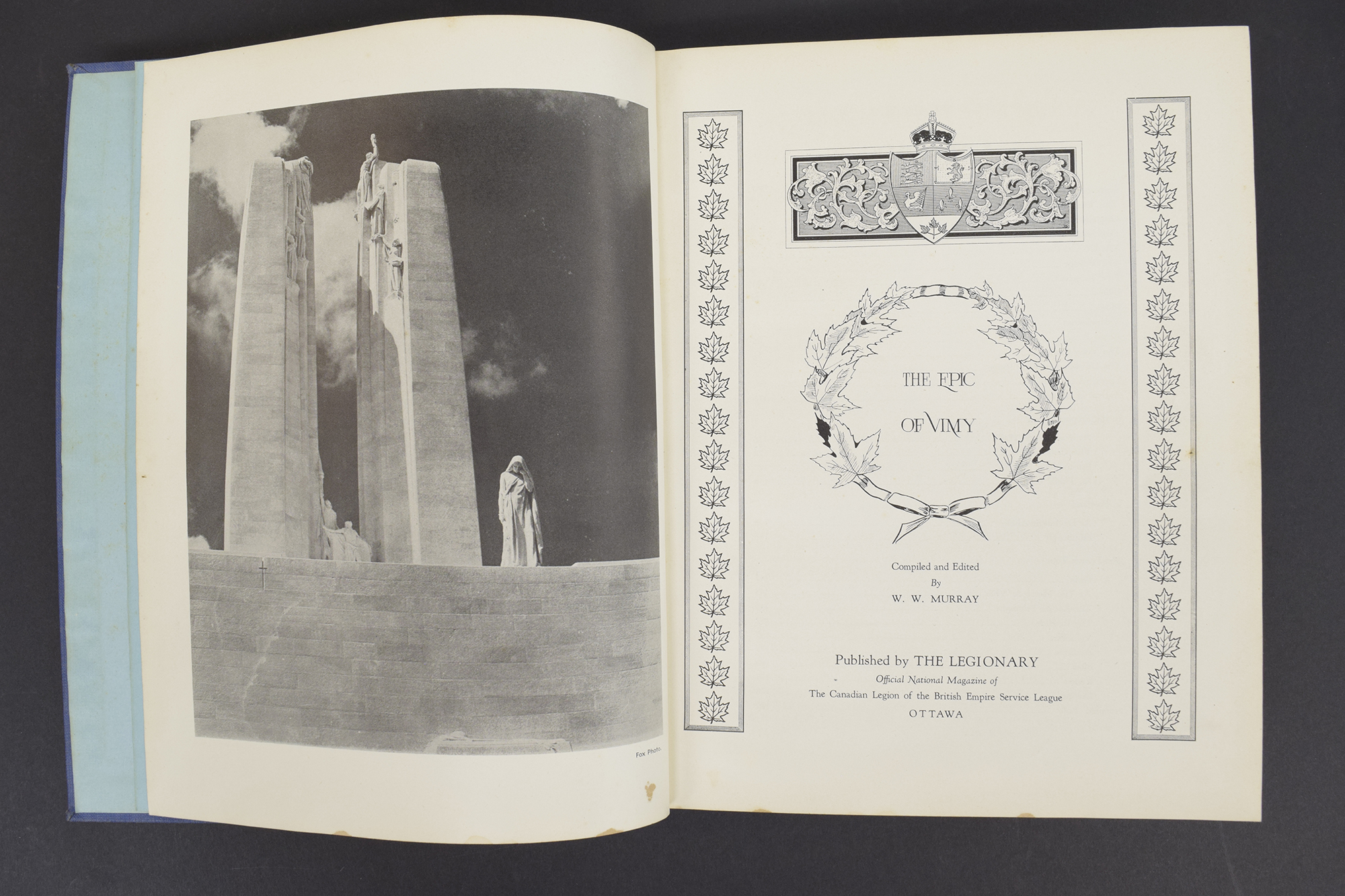 Fox Photo.

THE EPIC OF VIMY

Compiled and Edited
By
W. W. MURRAY

Published by THE LEGIONARY
Official National Magazine of
The Canadian Legion of the British Empire Service League
OTTAWA